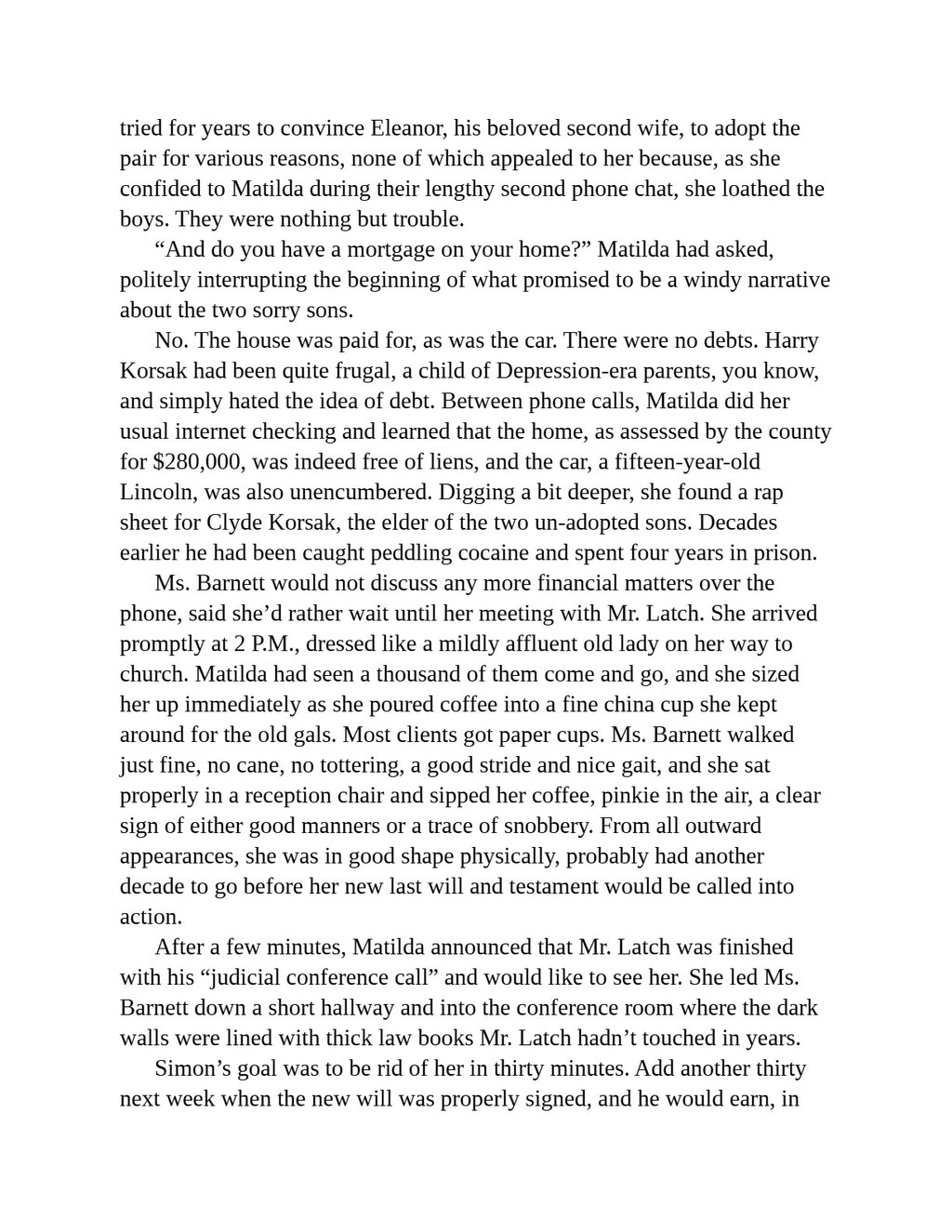 tried for years to convince Eleanor, his beloved second wife, to adopt the pair for various reasons, none of which appealed to her because, as she confided to Matilda during their lengthy second phone chat, she loathed the boys. They were nothing but trouble.

“And do you have a mortgage on your home?” Matilda had asked, politely interrupting the beginning of what promised to be a windy narrative about the two sorry sons.

No. The house was paid for, as was the car. There were no debts. Harry Korsak had been quite frugal, a child of Depression-era parents, you know, and simply hated the idea of debt. Between phone calls, Matilda did her usual internet checking and learned that the home, as assessed by the county for $280,000, was indeed free of liens, and the car, a fifteen-year-old Lincoln, was also unencumbered. Digging a bit deeper, she found a rap sheet for Clyde Korsak, the elder of the two un-adopted sons. Decades earlier he had been caught peddling cocaine and spent four years in prison.

Ms. Barnett would not discuss any more financial matters over the phone, said she’d rather wait until her meeting with Mr. Latch. She arrived promptly at 2 P.M., dressed like a mildly affluent old lady on her way to church. Matilda had seen a thousand of them come and go, and she sized her up immediately as she poured coffee into a fine china cup she kept around for the old gals. Most clients got paper cups. Ms. Barnett walked just fine, no cane, no tottering, a good stride and nice gait, and she sat properly in a reception chair and sipped her coffee, pinkie in the air, a clear sign of either good manners or a trace of snobbery. From all outward appearances, she was in good shape physically, probably had another decade to go before her new last will and testament would be called into action.

After a few minutes, Matilda announced that Mr. Latch was finished with his “judicial conference call” and would like to see her. She led Ms. Barnett down a short hallway and into the conference room where the dark walls were lined with thick law books Mr. Latch hadn’t touched in years.

Simon’s goal was to be rid of her in thirty minutes. Add another thirty next week when the new will was properly signed, and he would earn, in